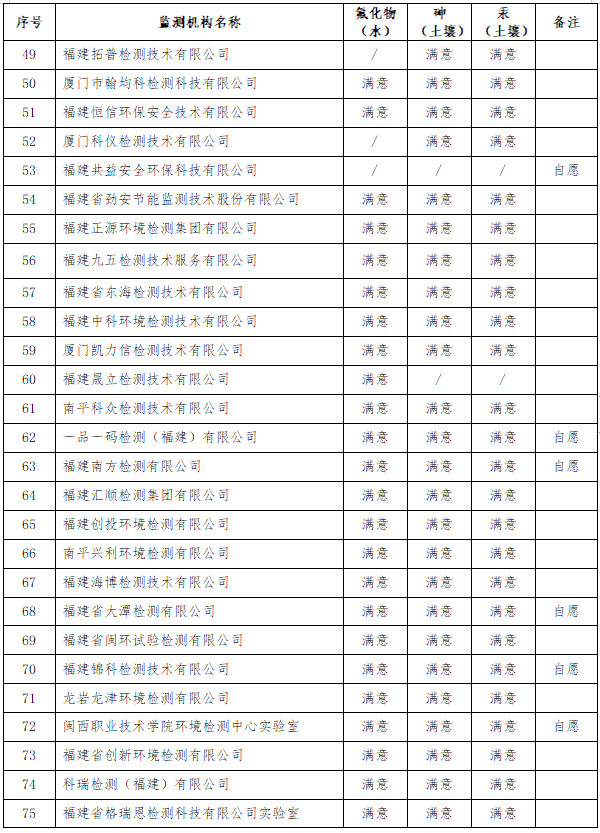 | 序号 | 监测机构名称 | 氟化物（水） | 砷（土壤） | 汞（土壤） | 备注 |
|---|---|---|---|---|---|
| 49 | 福建拓普检测技术有限公司 | / | 满意 | 满意 | |
| 50 | 厦门市翰均科检测科技有限公司 | 满意 | 满意 | 满意 | |
| 51 | 福建恒信环保安全技术有限公司 | 满意 | 满意 | 满意 | |
| 52 | 厦门科仪检测技术有限公司 | / | 满意 | 满意 | |
| 53 | 福建共益安全环保科技有限公司 | / | / | / | 自愿 |
| 54 | 福建省劲安节能监测技术股份有限公司 | 满意 | 满意 | 满意 | |
| 55 | 福建正源环境检测集团有限公司 | 满意 | 满意 | 满意 | |
| 56 | 福建九五检测技术服务有限公司 | 满意 | 满意 | 满意 | |
| 57 | 福建省东海检测技术有限公司 | 满意 | 满意 | 满意 | |
| 58 | 福建中科环境检测技术有限公司 | 满意 | 满意 | 满意 | |
| 59 | 厦门凯力信检测技术有限公司 | 满意 | 满意 | 满意 | |
| 60 | 福建晟立检测技术有限公司 | 满意 | / | / | |
| 61 | 南平科众检测技术有限公司 | 满意 | 满意 | 满意 | |
| 62 | 一品一码检测（福建）有限公司 | 满意 | 满意 | 满意 | 自愿 |
| 63 | 福建南方检测有限公司 | 满意 | 满意 | 满意 | 自愿 |
| 64 | 福建汇顺检测集团有限公司 | 满意 | 满意 | 满意 | |
| 65 | 福建创投环境检测有限公司 | 满意 | 满意 | 满意 | |
| 66 | 南平兴利环境检测有限公司 | 满意 | 满意 | 满意 | |
| 67 | 福建海博检测技术有限公司 | 满意 | 满意 | 满意 | |
| 68 | 福建省大潭检测有限公司 | 满意 | 满意 | 满意 | 自愿 |
| 69 | 福建省闽环试验检测有限公司 | 满意 | 满意 | 满意 | |
| 70 | 福建锦科检测技术有限公司 | 满意 | 满意 | 满意 | 自愿 |
| 71 | 龙岩龙津环境检测有限公司 | 满意 | 满意 | 满意 | |
| 72 | 闽西职业技术学院环境检测中心实验室 | 满意 | 满意 | 满意 | 自愿 |
| 73 | 福建省创新环境检测有限公司 | 满意 | 满意 | 满意 | |
| 74 | 科瑞检测（福建）有限公司 | 满意 | 满意 | 满意 | |
| 75 | 福建省格瑞恩检测科技有限公司实验室 | 满意 | 满意 | 满意 | |